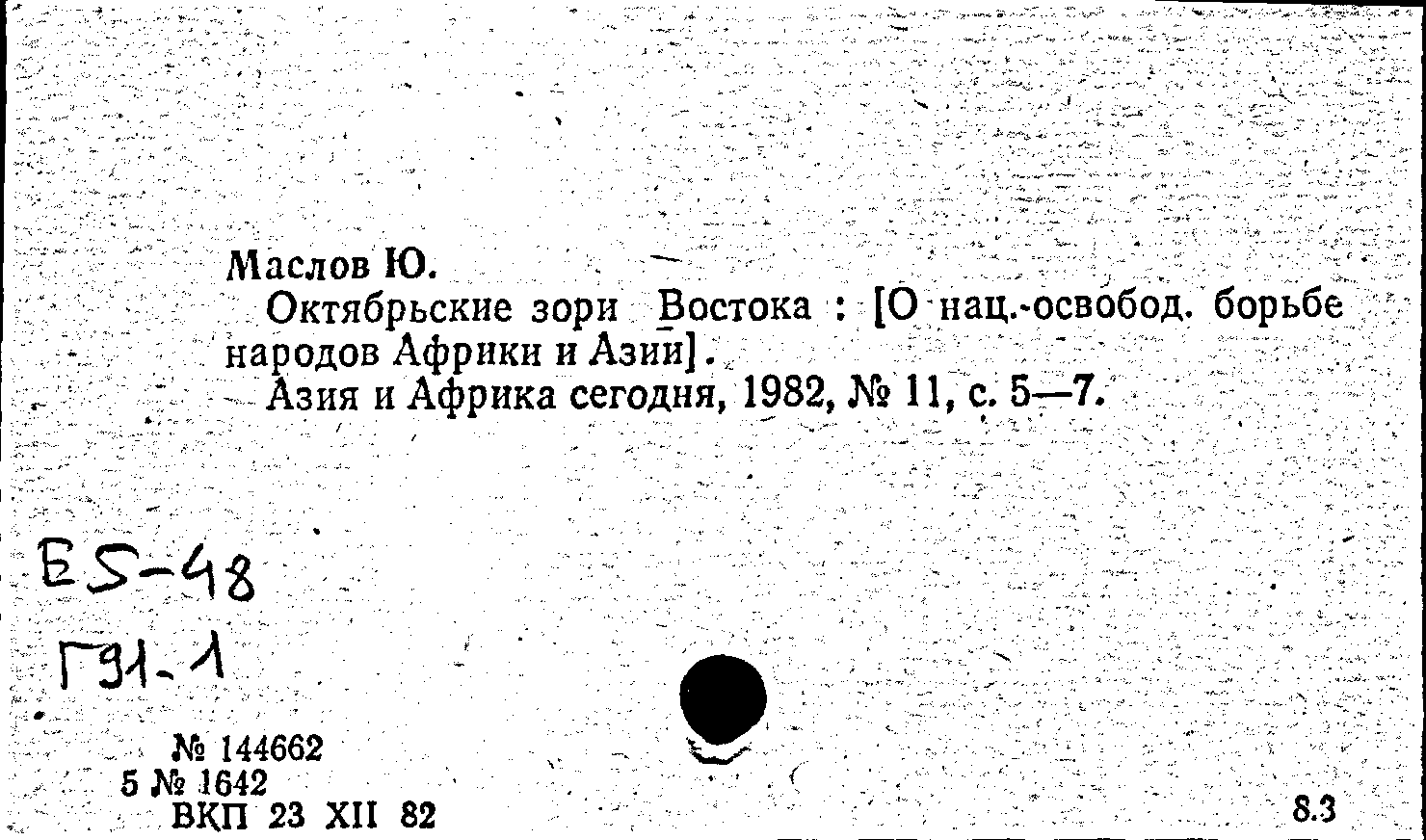 Маслов Ю.

Октябрьские зори Востока : [О нац.-освобод. борьбе народов Африки и Азии].

Азия и Африка сегодня, 1982, № 11, с. 5—7.

Е5-48
Г91-1

№ 144662
5 № 1642
ВКП 23 XII 82

8.3